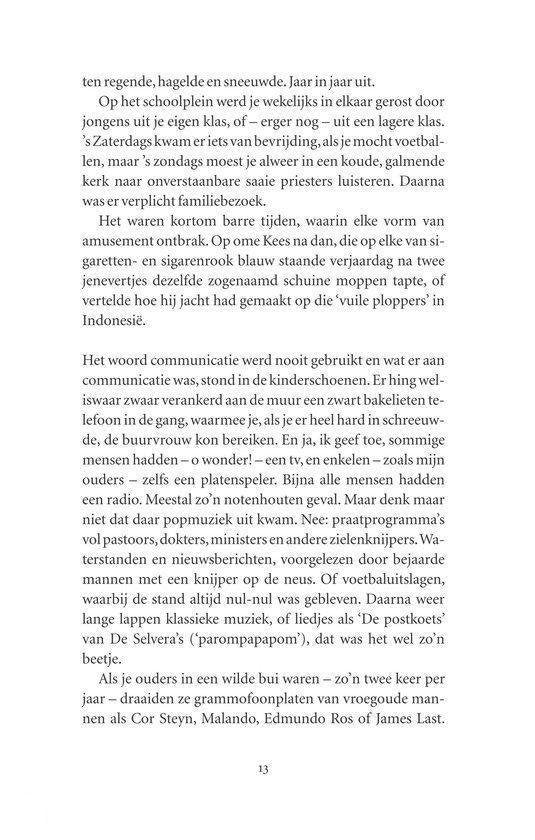 ten regende, hagelde en sneeuwde. Jaar in jaar uit.

Op het schoolplein werd je wekelijks in elkaar gerost door jongens uit je eigen klas, of – erger nog – uit een lagere klas. 's Zaterdags kwam er iets van bevrijding, als je mocht voetballen, maar 's zondags moest je alweer in een koude, galmende kerk naar onverstaanbare saaie priesters luisteren. Daarna was er verplicht familiebezoek.

Het waren kortom barre tijden, waarin elke vorm van amusement ontbrak. Op ome Kees na dan, die op elke van sigaretten- en sigarenrook blauw staande verjaardag na twee jenevertjes dezelfde zogenaamd schuine moppen tapte, of vertelde hoe hij jacht had gemaakt op die 'vuile ploppers' in Indonesië.

Het woord communicatie werd nooit gebruikt en wat er aan communicatie was, stond in de kinderschoenen. Er hing weliswaar zwaar verankerd aan de muur een zwart bakelieten telefoon in de gang, waarmee je, als je er heel hard in schreeuwde, de buurvrouw kon bereiken. En ja, ik geef toe, sommige mensen hadden – o wonder! – een tv, en enkelen – zoals mijn ouders – zelfs een platenspeler. Bijna alle mensen hadden een radio. Meestal zo'n notenhouten geval. Maar denk maar niet dat daar popmuziek uit kwam. Nee: praatprogramma's vol pastoors, dokters, ministers en andere zielenknijpers. Waterstanden en nieuwsberichten, voorgelezen door bejaarde mannen met een knijper op de neus. Of voetbaluitslagen, waarbij de stand altijd nul-nul was gebleven. Daarna weer lange lappen klassieke muziek, of liedjes als 'De postkoets' van De Selvera's ('parompapapom'), dat was het wel zo'n beetje.

Als je ouders in een wilde bui waren – zo'n twee keer per jaar – draaiden ze grammofoonplaten van vroegoude mannen als Cor Steyn, Malando, Edmundo Ros of James Last.

13